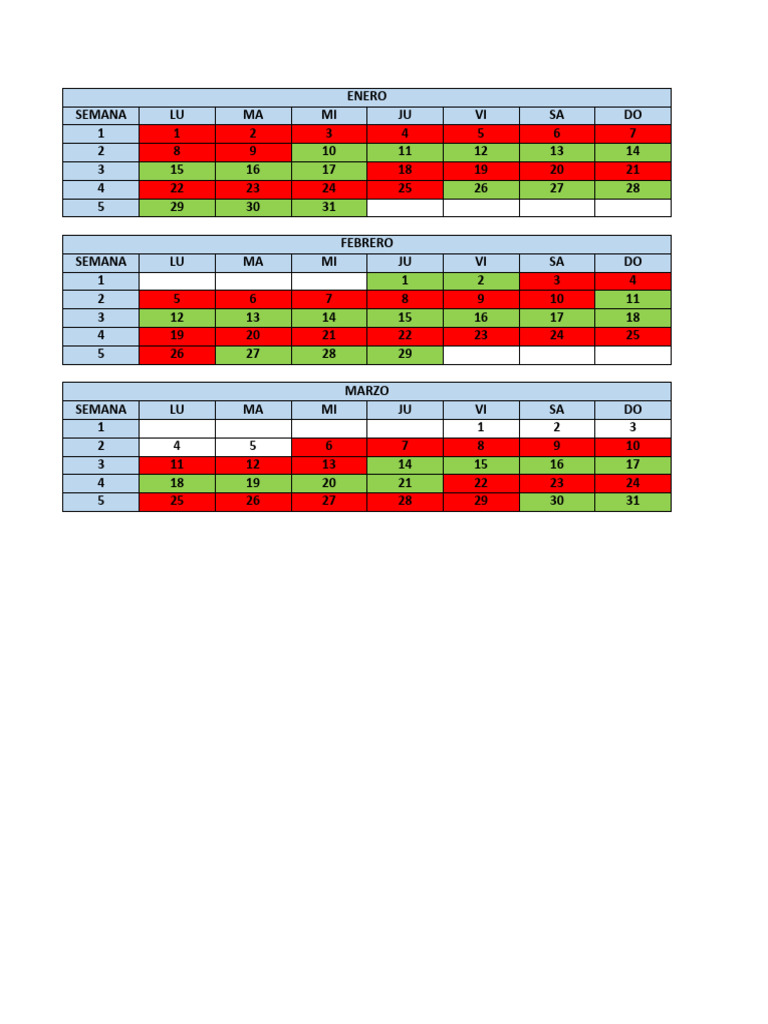 ENERO

| SEMANA | LU | MA | MI | JU | VI | SA | DO |
|---|---|---|---|---|---|---|---|
| 1 | 1 | 2 | 3 | 4 | 5 | 6 | 7 |
| 2 | 8 | 9 | 10 | 11 | 12 | 13 | 14 |
| 3 | 15 | 16 | 17 | 18 | 19 | 20 | 21 |
| 4 | 22 | 23 | 24 | 25 | 26 | 27 | 28 |
| 5 | 29 | 30 | 31 | | | | |

FEBRERO

| SEMANA | LU | MA | MI | JU | VI | SA | DO |
|---|---|---|---|---|---|---|---|
| 1 | | | | 1 | 2 | 3 | 4 |
| 2 | 5 | 6 | 7 | 8 | 9 | 10 | 11 |
| 3 | 12 | 13 | 14 | 15 | 16 | 17 | 18 |
| 4 | 19 | 20 | 21 | 22 | 23 | 24 | 25 |
| 5 | 26 | 27 | 28 | 29 | | | |

MARZO

| SEMANA | LU | MA | MI | JU | VI | SA | DO |
|---|---|---|---|---|---|---|---|
| 1 | | | | | 1 | 2 | 3 |
| 2 | 4 | 5 | 6 | 7 | 8 | 9 | 10 |
| 3 | 11 | 12 | 13 | 14 | 15 | 16 | 17 |
| 4 | 18 | 19 | 20 | 21 | 22 | 23 | 24 |
| 5 | 25 | 26 | 27 | 28 | 29 | 30 | 31 |